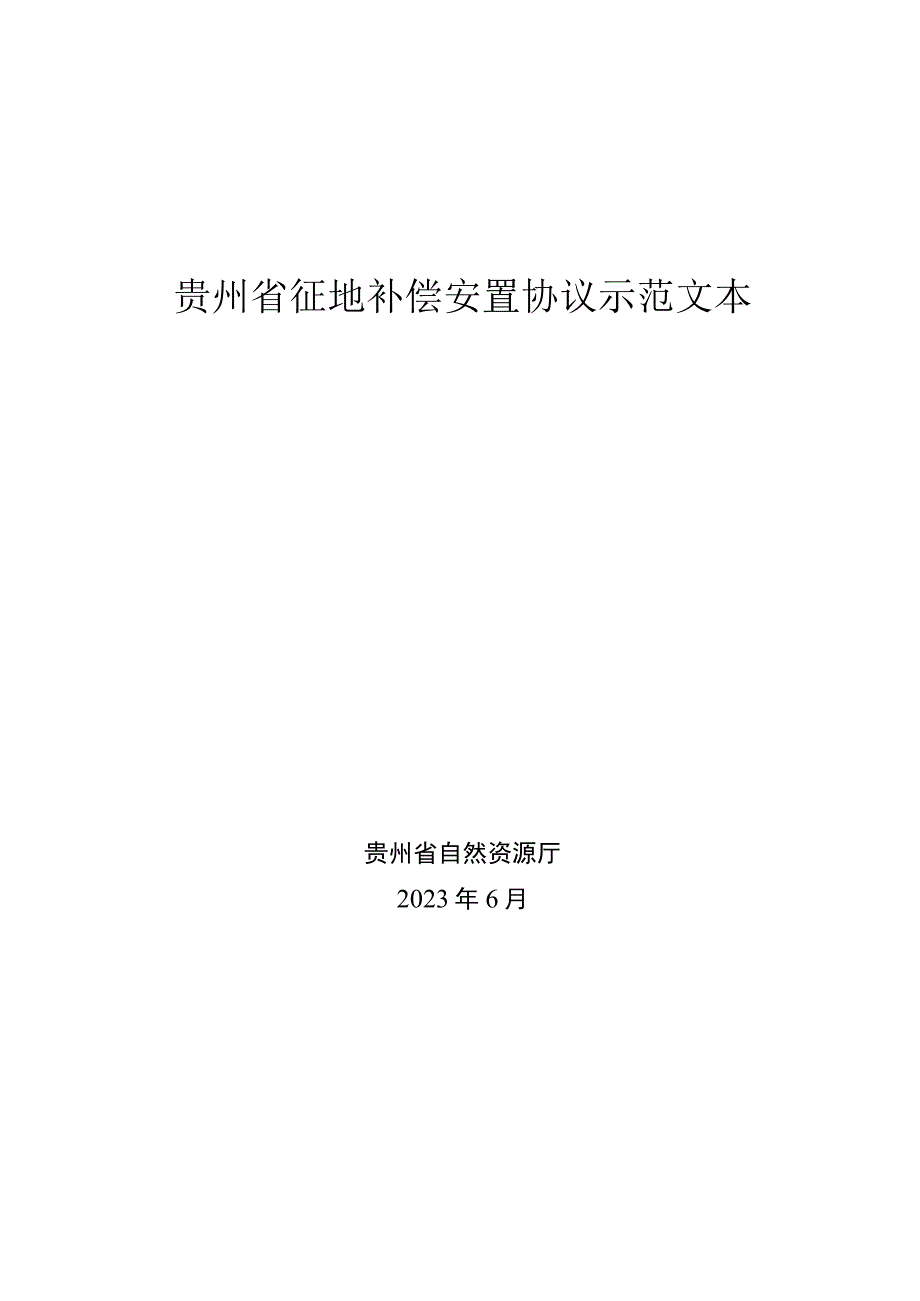 贵州省征地补偿安置协议示范文本

贵州省自然资源厅

2023年6月